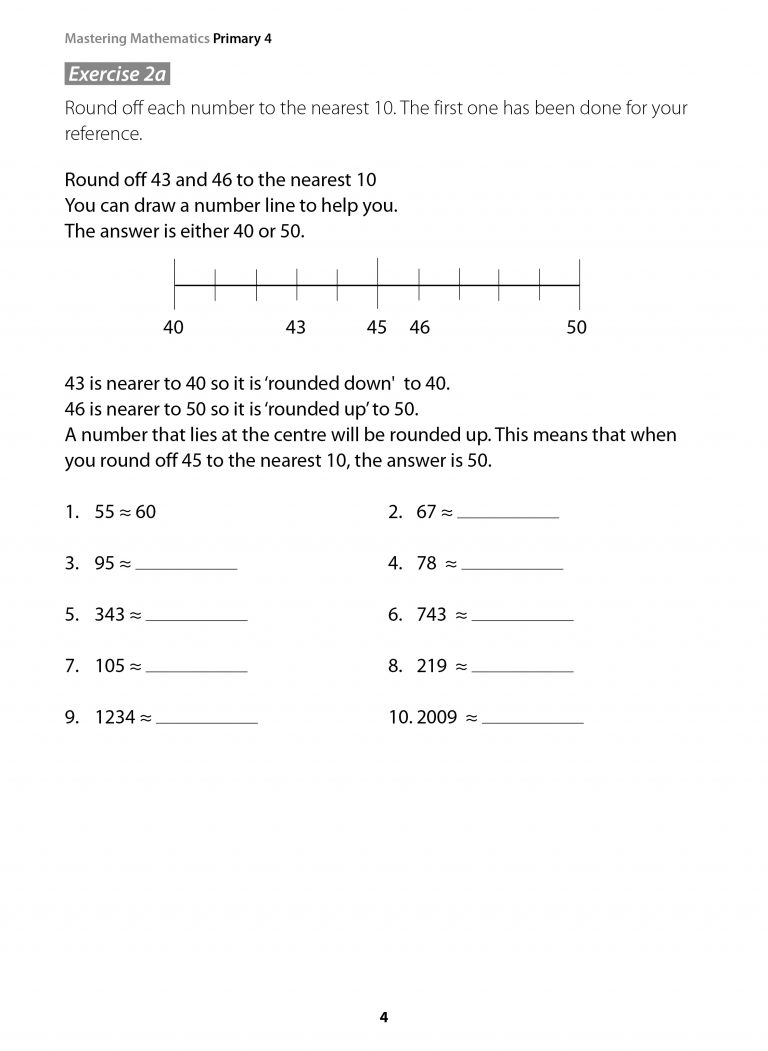 Mastering Mathematics Primary 4

Exercise 2a

Round off each number to the nearest 10. The first one has been done for your reference.

Round off 43 and 46 to the nearest 10
You can draw a number line to help you.
The answer is either 40 or 50.

40 43 45 46 50

43 is nearer to 40 so it is 'rounded down' to 40.
46 is nearer to 50 so it is 'rounded up' to 50.
A number that lies at the centre will be rounded up. This means that when you round off 45 to the nearest 10, the answer is 50.

1. $55 \approx 60$

2. $67 \approx$ ____________

3. $95 \approx$ ____________

4. $78 \approx$ ____________

5. $343 \approx$ ____________

6. $743 \approx$ ____________

7. $105 \approx$ ____________

8. $219 \approx$ ____________

9. $1234 \approx$ ____________

10. $2009 \approx$ ____________

4